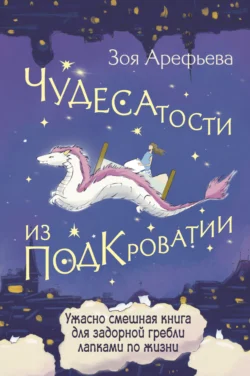 Зоя Арефьева

ЧУДЕСАТОСТИ

ИЗ ПОДКРОВАТИИ

Ужасно смешная книга для задорной гребли лапками по жизни